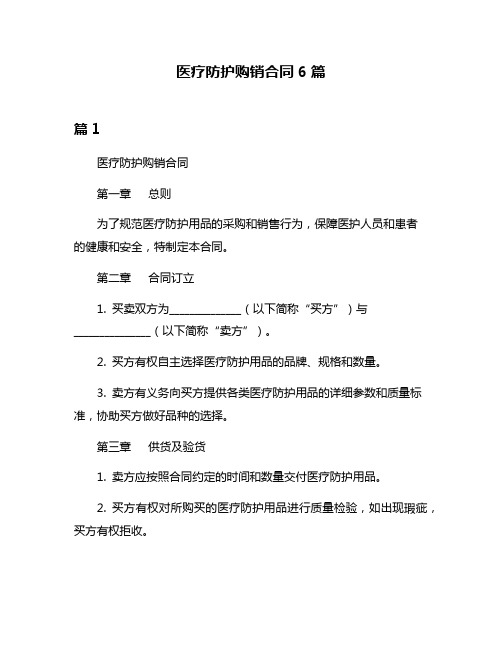 医疗防护购销合同 6 篇

篇 1

医疗防护购销合同

第一章　总则

为了规范医疗防护用品的采购和销售行为，保障医护人员和患者的健康和安全，特制定本合同。

第二章　合同订立

1. 买卖双方为______________（以下简称“买方”）与______________（以下简称“卖方”）。

2. 买方有权自主选择医疗防护用品的品牌、规格和数量。

3. 卖方有义务向买方提供各类医疗防护用品的详细参数和质量标准，协助买方做好品种的选择。

第三章　供货及验货

1. 卖方应按照合同约定的时间和数量交付医疗防护用品。

2. 买方有权对所购买的医疗防护用品进行质量检验，如出现瑕疵，买方有权拒收。